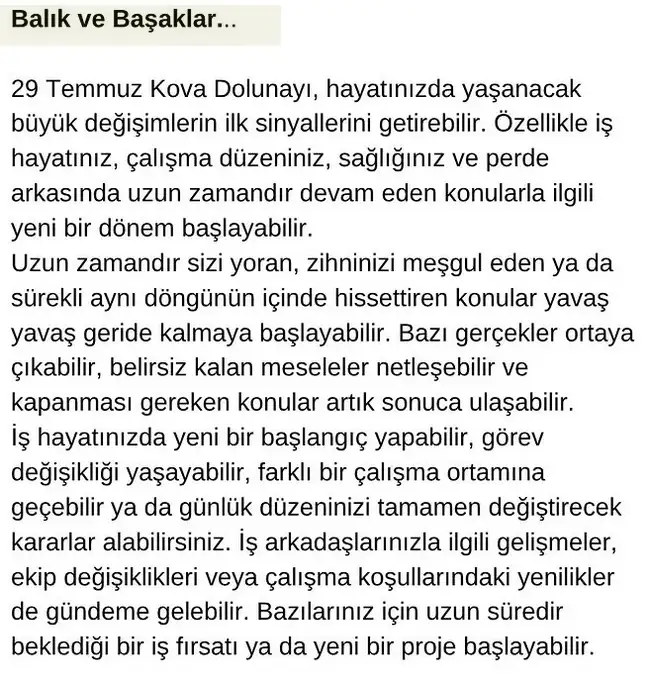 Balık ve Başaklar...

29 Temmuz Kova Dolunayı, hayatınızda yaşanacak büyük değişimlerin ilk sinyallerini getirebilir. Özellikle iş hayatınız, çalışma düzeniniz, sağlığınız ve perde arkasında uzun zamandır devam eden konularla ilgili yeni bir dönem başlayabilir.
Uzun zamandır sizi yoran, zihninizi meşgul eden ya da sürekli aynı döngünün içinde hissettiren konular yavaş yavaş geride kalmaya başlayabilir. Bazı gerçekler ortaya çıkabilir, belirsiz kalan meseleler netleşebilir ve kapanması gereken konular artık sonuca ulaşabilir.
İş hayatınızda yeni bir başlangıç yapabilir, görev değişikliği yaşayabilir, farklı bir çalışma ortamına geçebilir ya da günlük düzeninizi tamamen değiştirecek kararlar alabilirsiniz. İş arkadaşlarınızla ilgili gelişmeler, ekip değişiklikleri veya çalışma koşullarındaki yenilikler de gündeme gelebilir. Bazılarınız için uzun süredir beklediği bir iş fırsatı ya da yeni bir proje başlayabilir.